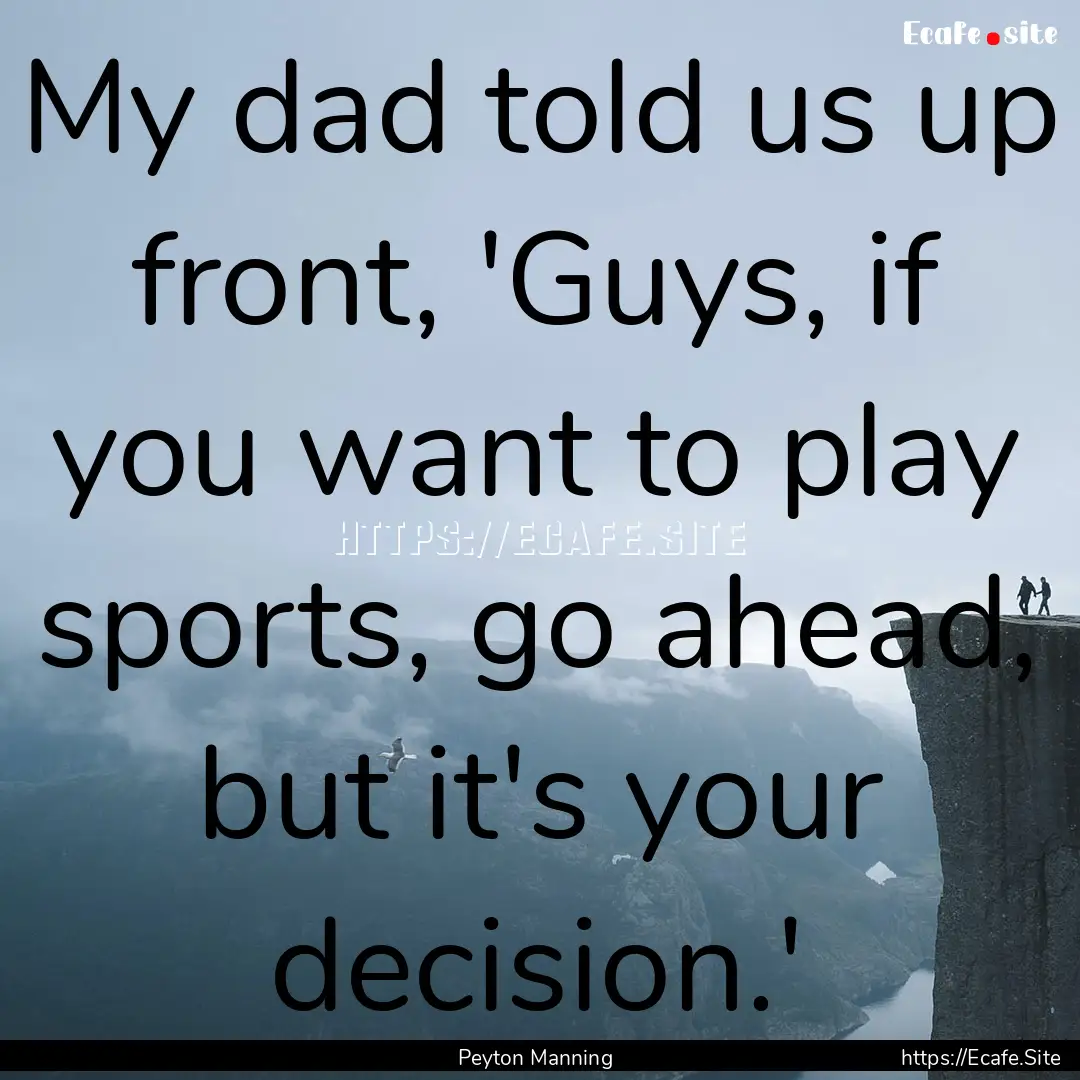 Ecafe.site

My dad told us up front, 'Guys, if you want to play sports, go ahead, but it's your decision.'

HTTPS://ECAFE.SITE

Peyton Manning

https://Ecafe.Site